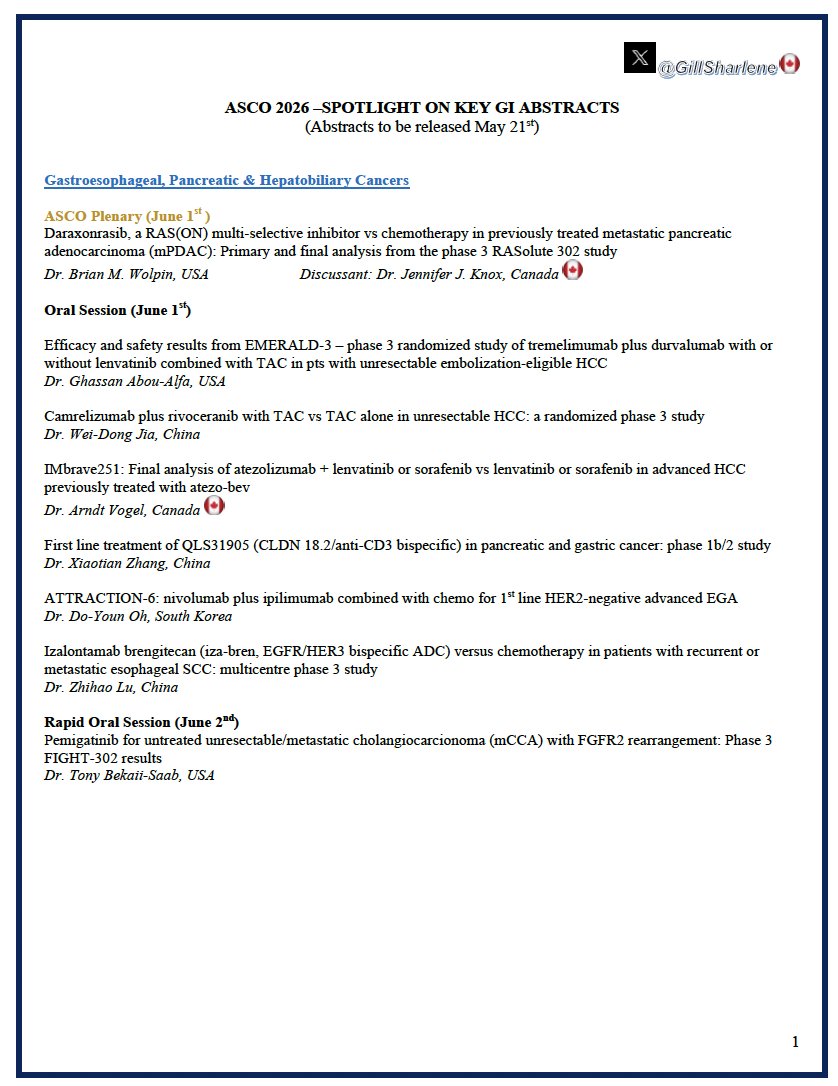 @GillSharlene

ASCO 2026 –SPOTLIGHT ON KEY GI ABSTRACTS
(Abstracts to be released May 21$^{st}$)

Gastroesophageal, Pancreatic & Hepatobiliary Cancers

ASCO Plenary (June 1$^{st}$ )
Daraxonrasib, a RAS(ON) multi-selective inhibitor vs chemotherapy in previously treated metastatic pancreatic adenocarcinoma (mPDAC): Primary and final analysis from the phase 3 RASolute 302 study
Dr. Brian M. Wolpin, USA Discussant: Dr. Jennifer J. Knox, Canada

Oral Session (June 1$^{st}$)

Efficacy and safety results from EMERALD-3 – phase 3 randomized study of tremelimumab plus durvalumab with or without lenvatinib combined with TAC in pts with unresectable embolization-eligible HCC
Dr. Ghassan Abou-Alfa, USA

Camrelizumab plus rivoceranib with TAC vs TAC alone in unresectable HCC: a randomized phase 3 study
Dr. Wei-Dong Jia, China

IMbrave251: Final analysis of atezolizumab + lenvatinib or sorafenib vs lenvatinib or sorafenib in advanced HCC previously treated with atezo-bev
Dr. Arndt Vogel, Canada

First line treatment of QLS31905 (CLDN 18.2/anti-CD3 bispecific) in pancreatic and gastric cancer: phase 1b/2 study
Dr. Xiaotian Zhang, China

ATTRACTION-6: nivolumab plus ipilimumab combined with chemo for 1$^{st}$ line HER2-negative advanced EGA
Dr. Do-Youn Oh, South Korea

Izalontamab brengitecan (iza-bren, EGFR/HER3 bispecific ADC) versus chemotherapy in patients with recurrent or metastatic esophageal SCC: multicentre phase 3 study
Dr. Zhihao Lu, China

Rapid Oral Session (June 2$^{nd}$)
Pemigatinib for untreated unresectable/metastatic cholangiocarcionoma (mCCA) with FGFR2 rearrangement: Phase 3 FIGHT-302 results
Dr. Tony Bekaii-Saab, USA

1